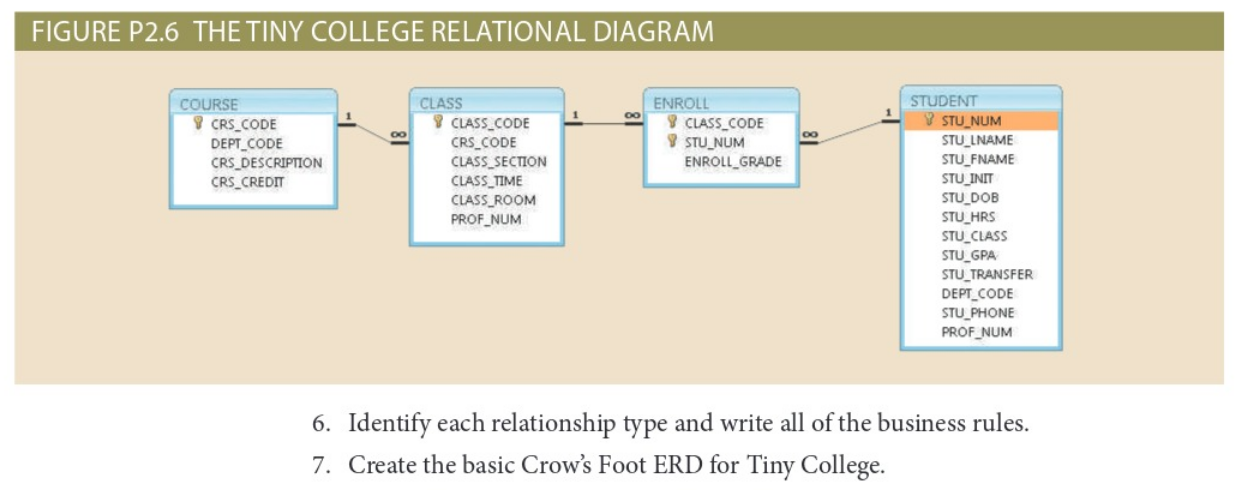 FIGURE P2.6 THE TINY COLLEGE RELATIONAL DIAGRAM

COURSE
CRS_CODE
DEPT_CODE
CRS_DESCRIPTION
CRS_CREDIT

1

∞

CLASS
CLASS_CODE
CRS_CODE
CLASS_SECTION
CLASS_TIME
CLASS_ROOM
PROF_NUM

1

∞

ENROLL
CLASS_CODE
STU_NUM
ENROLL_GRADE

∞

1

STUDENT
STU_NUM
STU_LNAME
STU_FNAME
STU_INIT
STU_DOB
STU_HRS
STU_CLASS
STU_GPA
STU_TRANSFER
DEPT_CODE
STU_PHONE
PROF_NUM

6. Identify each relationship type and write all of the business rules.

7. Create the basic Crow's Foot ERD for Tiny College.